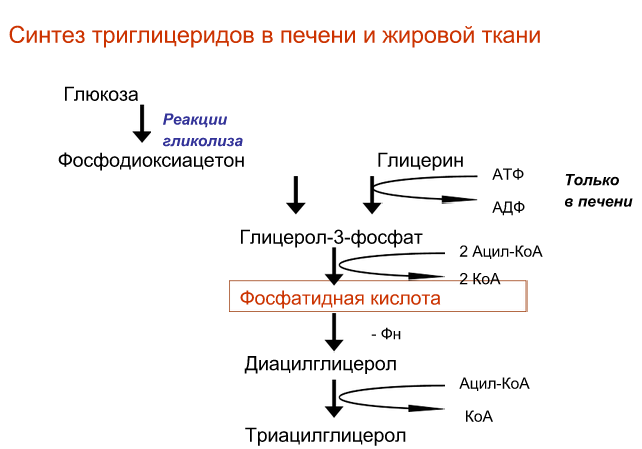 Синтез триглицеридов в печени и жировой ткани

Глюкоза

Реакции гликолиза

Фосфодиоксиацетон

Глицерин

АТФ

АДФ

Только в печени

Глицерол-3-фосфат

2 Ацил-КоА

2 КоА

Фосфатидная кислота

- Фн

Диацилглицерол

Ацил-КоА

КоА

Триацилглицерол